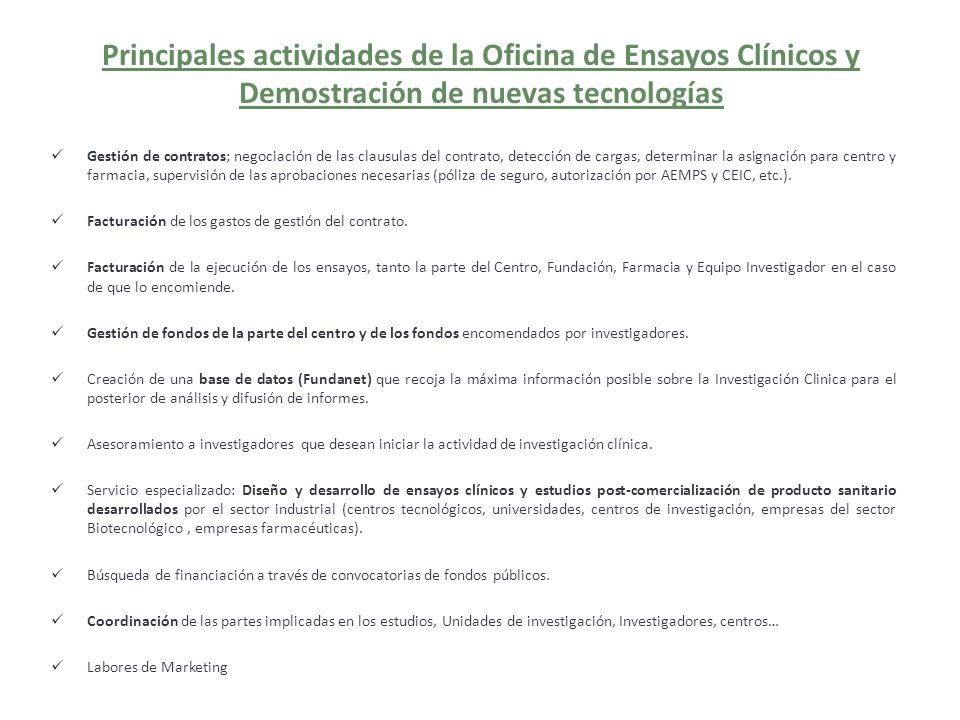 Principales actividades de la Oficina de Ensayos Clínicos y Demostración de nuevas tecnologías

✓ Gestión de contratos; negociación de las clausulas del contrato, detección de cargas, determinar la asignación para centro y farmacia, supervisión de las aprobaciones necesarias (póliza de seguro, autorización por AEMPS y CEIC, etc.).

✓ Facturación de los gastos de gestión del contrato.

✓ Facturación de la ejecución de los ensayos, tanto la parte del Centro, Fundación, Farmacia y Equipo Investigador en el caso de que lo encomiende.

✓ Gestión de fondos de la parte del centro y de los fondos encomendados por investigadores.

✓ Creación de una base de datos (Fundanet) que recoja la máxima información posible sobre la Investigación Clinica para el posterior de análisis y difusión de informes.

✓ Asesoramiento a investigadores que desean iniciar la actividad de investigación clínica.

✓ Servicio especializado: Diseño y desarrollo de ensayos clínicos y estudios post-comercialización de producto sanitario desarrollados por el sector industrial (centros tecnológicos, universidades, centros de investigación, empresas del sector Biotecnológico , empresas farmacéuticas).

✓ Búsqueda de financiación a través de convocatorias de fondos públicos.

✓ Coordinación de las partes implicadas en los estudios, Unidades de investigación, Investigadores, centros…

✓ Labores de Marketing